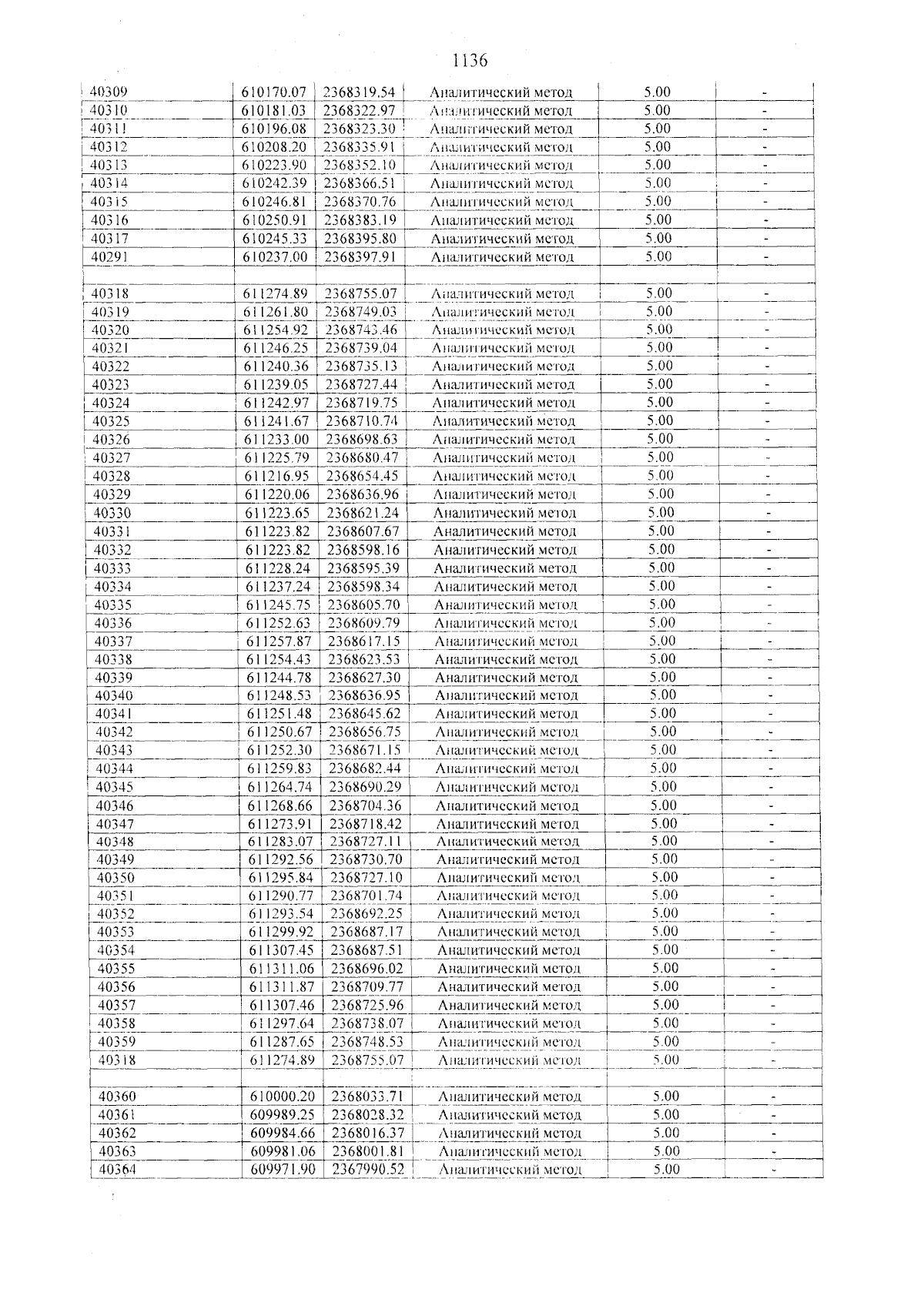 1136

| 40309 | 610170.07 | 2368319.54 | Аналитический метод | 5.00 | - |
|---|---|---|---|---|---|
| 40310 | 610181.03 | 2368322.97 | Аналитический метод | 5.00 | - |
| 40311 | 610196.08 | 2368323.30 | Аналитический метод | 5.00 | - |
| 40312 | 610208.20 | 2368335.91 | Аналитический метод | 5.00 | - |
| 40313 | 610223.90 | 2368352.10 | Аналитический метод | 5.00 | - |
| 40314 | 610242.39 | 2368366.51 | Аналитический метод | 5.00 | - |
| 40315 | 610246.81 | 2368370.76 | Аналитический метод | 5.00 | - |
| 40316 | 610250.91 | 2368383.19 | Аналитический метод | 5.00 | - |
| 40317 | 610245.33 | 2368395.80 | Аналитический метод | 5.00 | - |
| 40291 | 610237.00 | 2368397.91 | Аналитический метод | 5.00 | - |
| | | | | | |
| 40318 | 611274.89 | 2368755.07 | Аналитический метод | 5.00 | - |
| 40319 | 611261.80 | 2368749.03 | Аналитический метод | 5.00 | - |
| 40320 | 611254.92 | 2368743.46 | Аналитический метод | 5.00 | - |
| 40321 | 611246.25 | 2368739.04 | Аналитический метод | 5.00 | - |
| 40322 | 611240.36 | 2368735.13 | Аналитический метод | 5.00 | - |
| 40323 | 611239.05 | 2368727.44 | Аналитический метод | 5.00 | - |
| 40324 | 611242.97 | 2368719.75 | Аналитический метод | 5.00 | - |
| 40325 | 611241.67 | 2368710.74 | Аналитический метод | 5.00 | - |
| 40326 | 611233.00 | 2368698.63 | Аналитический метод | 5.00 | - |
| 40327 | 611225.79 | 2368680.47 | Аналитический метод | 5.00 | - |
| 40328 | 611216.95 | 2368654.45 | Аналитический метод | 5.00 | - |
| 40329 | 611220.06 | 2368636.96 | Аналитический метод | 5.00 | - |
| 40330 | 611223.65 | 2368621.24 | Аналитический метод | 5.00 | - |
| 40331 | 611223.82 | 2368607.67 | Аналитический метод | 5.00 | - |
| 40332 | 611223.82 | 2368598.16 | Аналитический метод | 5.00 | - |
| 40333 | 611228.24 | 2368595.39 | Аналитический метод | 5.00 | - |
| 40334 | 611237.24 | 2368598.34 | Аналитический метод | 5.00 | - |
| 40335 | 611245.75 | 2368605.70 | Аналитический метод | 5.00 | - |
| 40336 | 611252.63 | 2368609.79 | Аналитический метод | 5.00 | - |
| 40337 | 611257.87 | 2368617.15 | Аналитический метод | 5.00 | - |
| 40338 | 611254.43 | 2368623.53 | Аналитический метод | 5.00 | - |
| 40339 | 611244.78 | 2368627.30 | Аналитический метод | 5.00 | - |
| 40340 | 611248.53 | 2368636.95 | Аналитический метод | 5.00 | - |
| 40341 | 611251.48 | 2368645.62 | Аналитический метод | 5.00 | - |
| 40342 | 611250.67 | 2368656.75 | Аналитический метод | 5.00 | - |
| 40343 | 611252.30 | 2368671.15 | Аналитический метод | 5.00 | - |
| 40344 | 611259.83 | 2368682.44 | Аналитический метод | 5.00 | - |
| 40345 | 611264.74 | 2368690.29 | Аналитический метод | 5.00 | - |
| 40346 | 611268.66 | 2368704.36 | Аналитический метод | 5.00 | - |
| 40347 | 611273.91 | 2368718.42 | Аналитический метод | 5.00 | - |
| 40348 | 611283.07 | 2368727.11 | Аналитический метод | 5.00 | - |
| 40349 | 611292.56 | 2368730.70 | Аналитический метод | 5.00 | - |
| 40350 | 611295.84 | 2368727.10 | Аналитический метод | 5.00 | - |
| 40351 | 611290.77 | 2368701.74 | Аналитический метод | 5.00 | - |
| 40352 | 611293.54 | 2368692.25 | Аналитический метод | 5.00 | - |
| 40353 | 611299.92 | 2368687.17 | Аналитический метод | 5.00 | - |
| 40354 | 611307.45 | 2368687.51 | Аналитический метод | 5.00 | - |
| 40355 | 611311.06 | 2368696.02 | Аналитический метод | 5.00 | - |
| 40356 | 611311.87 | 2368709.77 | Аналитический метод | 5.00 | - |
| 40357 | 611307.46 | 2368725.96 | Аналитический метод | 5.00 | - |
| 40358 | 611297.64 | 2368738.07 | Аналитический метод | 5.00 | - |
| 40359 | 611287.65 | 2368748.53 | Аналитический метод | 5.00 | - |
| 40318 | 611274.89 | 2368755.07 | Аналитический метод | 5.00 | - |
| | | | | | |
| 40360 | 610000.20 | 2368033.71 | Аналитический метод | 5.00 | - |
| 40361 | 609989.25 | 2368028.32 | Аналитический метод | 5.00 | - |
| 40362 | 609984.66 | 2368016.37 | Аналитический метод | 5.00 | - |
| 40363 | 609981.06 | 2368001.81 | Аналитический метод | 5.00 | - |
| 40364 | 609971.90 | 2367990.52 | Аналитический метод | 5.00 | - |